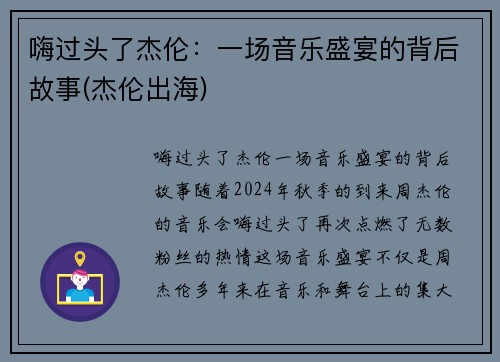 嗨过头了杰伦：一场音乐盛宴的背后故事(杰伦出海)

嗨过头了杰伦一场音乐盛宴的背后故事随着2024年秋季的到来周杰伦的音乐会嗨过头了再次点燃了无数粉丝的热情这场音乐盛宴不仅是周杰伦多年来在音乐和舞台上的集大